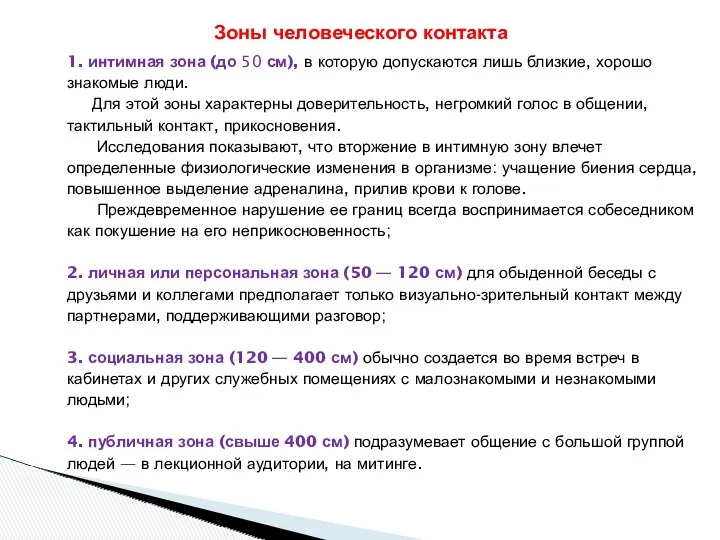 Зоны человеческого контакта

1. интимная зона (до 50 см), в которую допускаются лишь близкие, хорошо знакомые люди.

Для этой зоны характерны доверительность, негромкий голос в общении, тактильный контакт, прикосновения.

Исследования показывают, что вторжение в интимную зону влечет определенные физиологические изменения в организме: учащение биения сердца, повышенное выделение адреналина, прилив крови к голове.

Преждевременное нарушение ее границ всегда воспринимается собеседником как покушение на его неприкосновенность;

2. личная или персональная зона (50 — 120 см) для обыденной беседы с друзьями и коллегами предполагает только визуально-зрительный контакт между партнерами, поддерживающими разговор;

3. социальная зона (120 — 400 см) обычно создается во время встреч в кабинетах и других служебных помещениях с малознакомыми и незнакомыми людьми;

4. публичная зона (свыше 400 см) подразумевает общение с большой группой людей — в лекционной аудитории, на митинге.